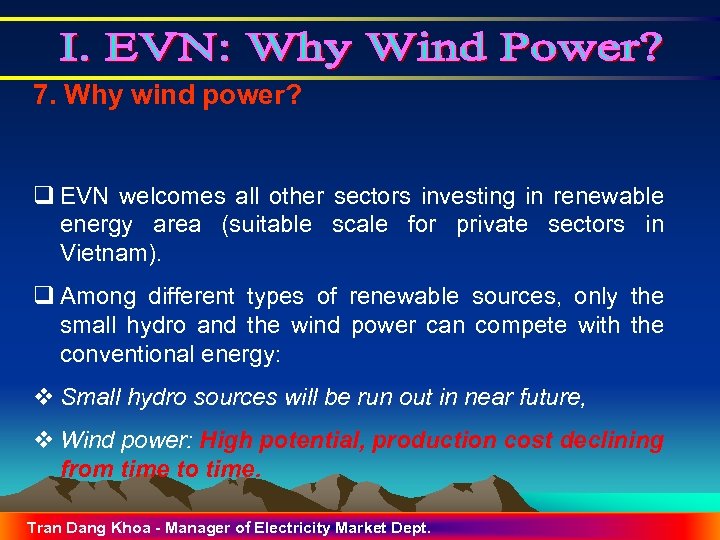 I. EVN: Why Wind Power?

7. Why wind power?

❑ EVN welcomes all other sectors investing in renewable energy area (suitable scale for private sectors in Vietnam).

❑ Among different types of renewable sources, only the small hydro and the wind power can compete with the conventional energy:

❖ Small hydro sources will be run out in near future,

❖ Wind power: High potential, production cost declining from time to time.

Tran Dang Khoa - Manager of Electricity Market Dept.